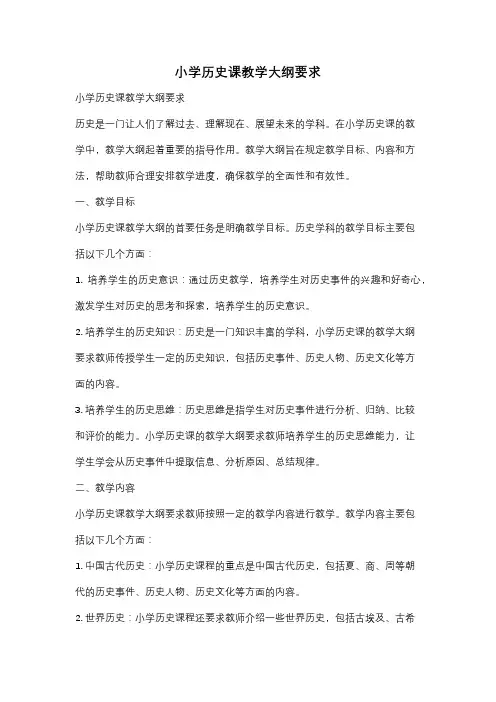 小学历史课教学大纲要求

小学历史课教学大纲要求

历史是一门让人们了解过去、理解现在、展望未来的学科。在小学历史课的教学中，教学大纲起着重要的指导作用。教学大纲旨在规定教学目标、内容和方法，帮助教师合理安排教学进度，确保教学的全面性和有效性。

一、教学目标

小学历史课教学大纲的首要任务是明确教学目标。历史学科的教学目标主要包括以下几个方面：

1. 培养学生的历史意识：通过历史教学，培养学生对历史事件的兴趣和好奇心，激发学生对历史的思考和探索，培养学生的历史意识。

2. 培养学生的历史知识：历史是一门知识丰富的学科，小学历史课的教学大纲要求教师传授学生一定的历史知识，包括历史事件、历史人物、历史文化等方面的内容。

3. 培养学生的历史思维：历史思维是指学生对历史事件进行分析、归纳、比较和评价的能力。小学历史课的教学大纲要求教师培养学生的历史思维能力，让学生学会从历史事件中提取信息、分析原因、总结规律。

二、教学内容

小学历史课教学大纲要求教师按照一定的教学内容进行教学。教学内容主要包括以下几个方面：

1. 中国古代历史：小学历史课程的重点是中国古代历史，包括夏、商、周等朝代的历史事件、历史人物、历史文化等方面的内容。

2. 世界历史：小学历史课程还要求教师介绍一些世界历史，包括古埃及、古希